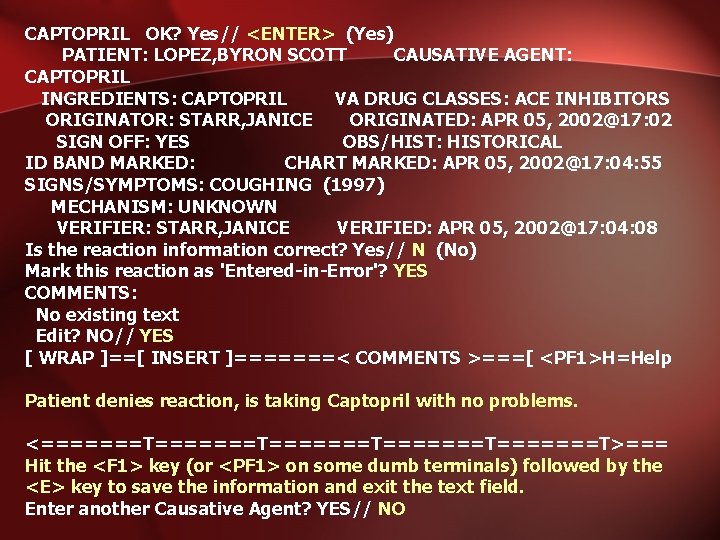 CAPTOPRIL OK? Yes// <ENTER> (Yes)
PATIENT: LOPEZ,BYRON SCOTT CAUSATIVE AGENT: CAPTOPRIL
INGREDIENTS: CAPTOPRIL VA DRUG CLASSES: ACE INHIBITORS
ORIGINATOR: STARR,JANICE ORIGINATED: APR 05, 2002@17:02
SIGN OFF: YES OBS/HIST: HISTORICAL
ID BAND MARKED: CHART MARKED: APR 05, 2002@17:04:55
SIGNS/SYMPTOMS: COUGHING (1997)
MECHANISM: UNKNOWN
VERIFIER: STARR,JANICE VERIFIED: APR 05, 2002@17:04:08
Is the reaction information correct? Yes// N (No)
Mark this reaction as 'Entered-in-Error'? YES
COMMENTS:
No existing text
Edit? NO// YES
[ WRAP ]==[ INSERT ]=======< COMMENTS >===[ <PF1>H=Help

Patient denies reaction, is taking Captopril with no problems.

<=======T=======T=======T=======T=======T>===
Hit the <F1> key (or <PF1> on some dumb terminals) followed by the <E> key to save the information and exit the text field.
Enter another Causative Agent? YES// NO